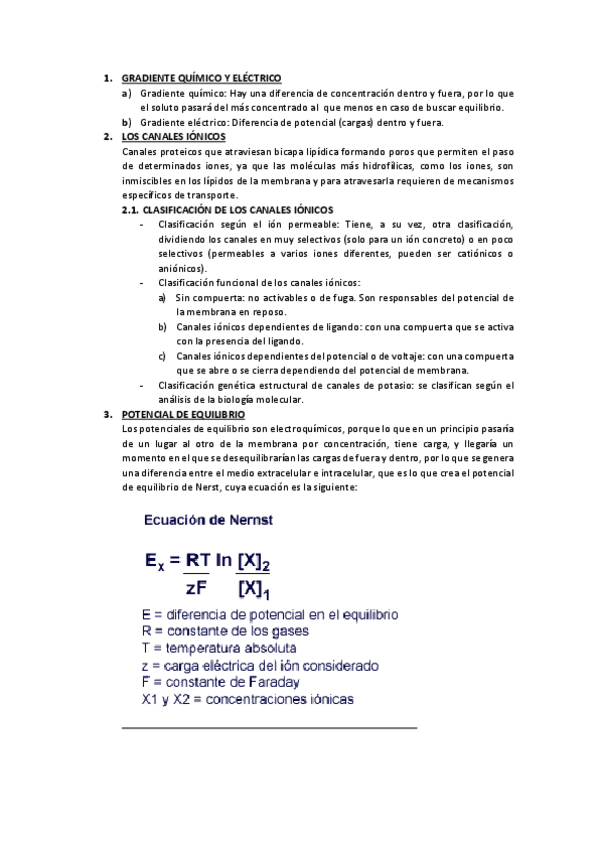 1. GRADIENTE QUÍMICO Y ELÉCTRICO

a) Gradiente químico: Hay una diferencia de concentración dentro y fuera, por lo que el soluto pasará del más concentrado al que menos en caso de buscar equilibrio.

b) Gradiente eléctrico: Diferencia de potencial (cargas) dentro y fuera.

2. LOS CANALES IÓNICOS

Canales proteicos que atraviesan bicapa lipídica formando poros que permiten el paso de determinados iones, ya que las moléculas más hidrofílicas, como los iones, son inmiscibles en los lípidos de la membrana y para atravesarla requieren de mecanismos específicos de transporte.

2.1. CLASIFICACIÓN DE LOS CANALES IÓNICOS

- Clasificación según el ión permeable: Tiene, a su vez, otra clasificación, dividiendo los canales en muy selectivos (solo para un ión concreto) o en poco selectivos (permeables a varios iones diferentes, pueden ser catiónicos o aniónicos).

- Clasificación funcional de los canales iónicos:

a) Sin compuerta: no activables o de fuga. Son responsables del potencial de la membrana en reposo.

b) Canales iónicos dependientes de ligando: con una compuerta que se activa con la presencia del ligando.

c) Canales iónicos dependientes del potencial o de voltaje: con una compuerta que se abre o se cierra dependiendo del potencial de membrana.

- Clasificación genética estructural de canales de potasio: se clasifican según el análisis de la biología molecular.

3. POTENCIAL DE EQUILIBRIO

Los potenciales de equilibrio son electroquímicos, porque lo que en un principio pasaría de un lugar al otro de la membrana por concentración, tiene carga, y llegaría un momento en el que se desequilibrarían las cargas de fuera y dentro, por lo que se genera una diferencia entre el medio extracelular e intracelular, que es lo que crea el potencial de equilibrio de Nerst, cuya ecuación es la siguiente:

Ecuación de Nernst

$E_X = \frac{RT}{zF} \ln \frac{[X]_2}{[X]_1}$

E = diferencia de potencial en el equilibrio
R = constante de los gases
T = temperatura absoluta
z = carga eléctrica del ión considerado
F = constante de Faraday
X1 y X2 = concentraciones iónicas